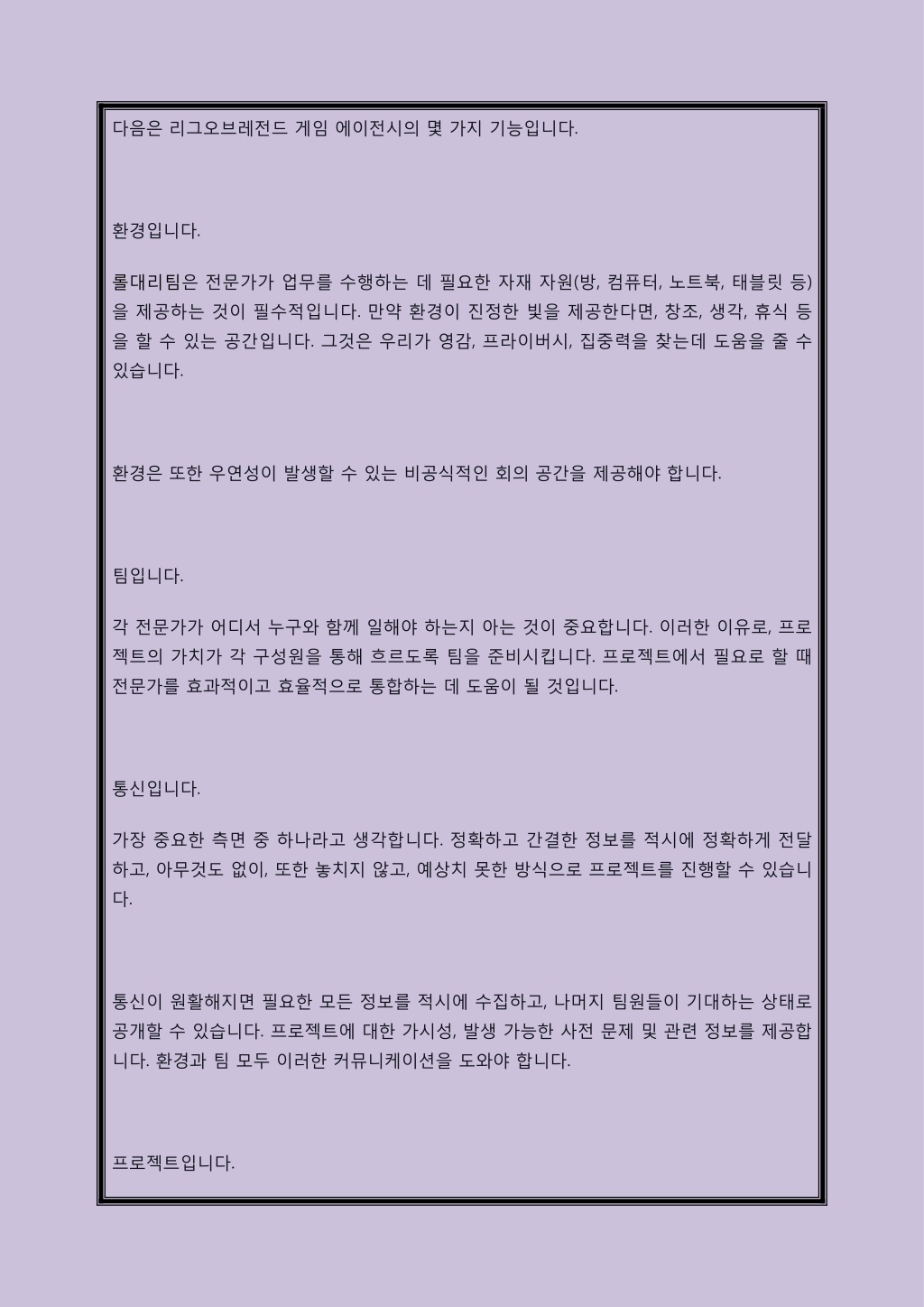 다음은 리그오브레전드 게임 에이전시의 몇 가지 기능입니다.

환경입니다.

롤대리팀은 전문가가 업무를 수행하는 데 필요한 자재 자원(방, 컴퓨터, 노트북, 태블릿 등)을 제공하는 것이 필수적입니다. 만약 환경이 진정한 빛을 제공한다면, 창조, 생각, 휴식 등을 할 수 있는 공간입니다. 그것은 우리가 영감, 프라이버시, 집중력을 찾는데 도움을 줄 수 있습니다.

환경은 또한 우연성이 발생할 수 있는 비공식적인 회의 공간을 제공해야 합니다.

팀입니다.

각 전문가가 어디서 누구와 함께 일해야 하는지 아는 것이 중요합니다. 이러한 이유로, 프로젝트의 가치가 각 구성원을 통해 흐르도록 팀을 준비시킵니다. 프로젝트에서 필요로 할 때 전문가를 효과적이고 효율적으로 통합하는 데 도움이 될 것입니다.

통신입니다.

가장 중요한 측면 중 하나라고 생각합니다. 정확하고 간결한 정보를 적시에 정확하게 전달하고, 아무것도 없이, 또한 놓치지 않고, 예상치 못한 방식으로 프로젝트를 진행할 수 있습니다.

통신이 원활해지면 필요한 모든 정보를 적시에 수집하고, 나머지 팀원들이 기대하는 상태로 공개할 수 있습니다. 프로젝트에 대한 가시성, 발생 가능한 사전 문제 및 관련 정보를 제공합니다. 환경과 팀 모두 이러한 커뮤니케이션을 도와야 합니다.

프로젝트입니다.